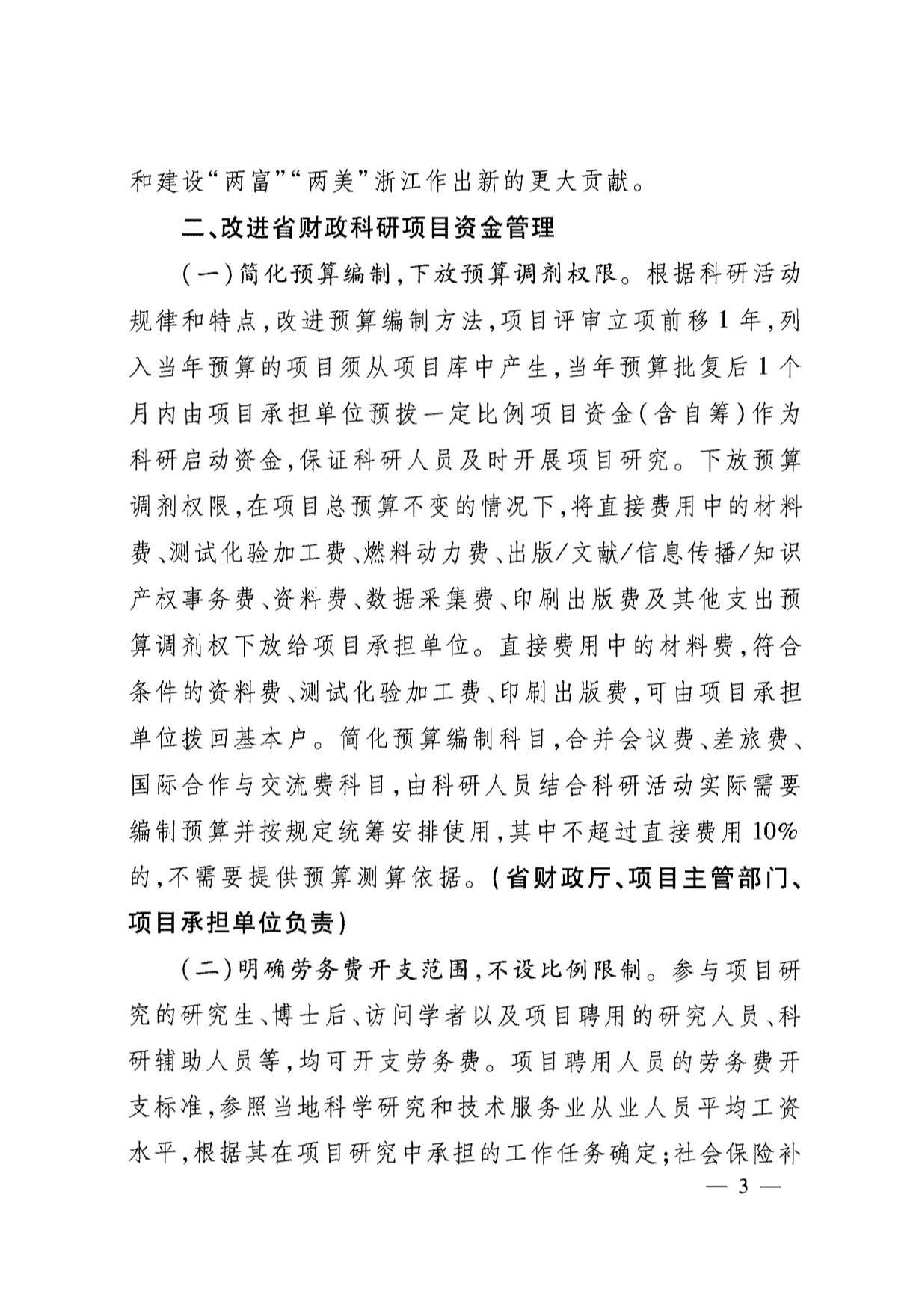 和建设“两富”“两美”浙江作出新的更大贡献。

二、改进省财政科研项目资金管理

（一）简化预算编制，下放预算调剂权限。根据科研活动规律和特点，改进预算编制方法，项目评审立项前移1年，列入当年预算的项目须从项目库中产生，当年预算批复后1个月内由项目承担单位预拨一定比例项目资金（含自筹）作为科研启动资金，保证科研人员及时开展项目研究。下放预算调剂权限，在项目总预算不变的情况下，将直接费用中的材料费、测试化验加工费、燃料动力费、出版/文献/信息传播/知识产权事务费、资料费、数据采集费、印刷出版费及其他支出预算调剂权下放给项目承担单位。直接费用中的材料费，符合条件的资料费、测试化验加工费、印刷出版费，可由项目承担单位拨回基本户。简化预算编制科目，合并会议费、差旅费、国际合作与交流费科目，由科研人员结合科研活动实际需要编制预算并按规定统筹安排使用，其中不超过直接费用10%的，不需要提供预算测算依据。（省财政厅、项目主管部门、项目承担单位负责）

（二）明确劳务费开支范围，不设比例限制。参与项目研究的研究生、博士后、访问学者以及项目聘用的研究人员、科研辅助人员等，均可开支劳务费。项目聘用人员的劳务费开支标准，参照当地科学研究和技术服务业从业人员平均工资水平，根据其在项目研究中承担的工作任务确定；社会保险补

— 3 —